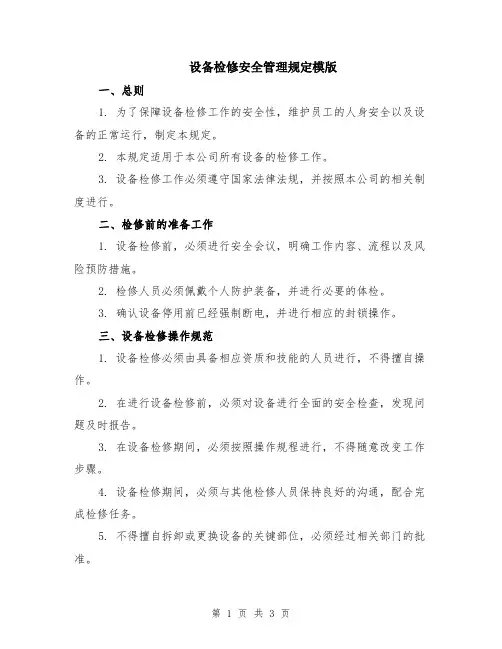 设备检修安全管理规定模版

一、总则

1. 为了保障设备检修工作的安全性，维护员工的人身安全以及设备的正常运行，制定本规定。

2. 本规定适用于本公司所有设备的检修工作。

3. 设备检修工作必须遵守国家法律法规，并按照本公司的相关制度进行。

二、检修前的准备工作

1. 设备检修前，必须进行安全会议，明确工作内容、流程以及风险预防措施。

2. 检修人员必须佩戴个人防护装备，并进行必要的体检。

3. 确认设备停用前已经强制断电，并进行相应的封锁操作。

三、设备检修操作规范

1. 设备检修必须由具备相应资质和技能的人员进行，不得擅自操作。

2. 在进行设备检修前，必须对设备进行全面的安全检查，发现问题及时报告。

3. 在设备检修期间，必须按照操作规程进行，不得随意改变工作步骤。

4. 设备检修期间，必须与其他检修人员保持良好的沟通，配合完成检修任务。

5. 不得擅自拆卸或更换设备的关键部位，必须经过相关部门的批准。

第 1 页 共 3 页